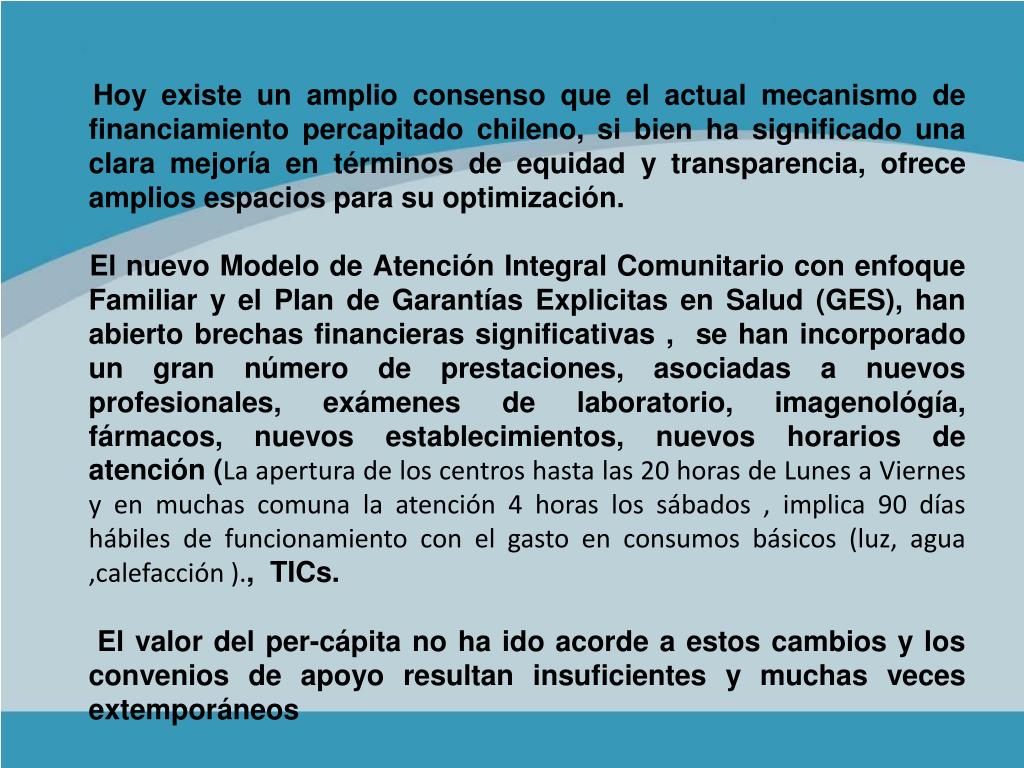 Hoy existe un amplio consenso que el actual mecanismo de financiamiento percapitado chileno, si bien ha significado una clara mejoría en términos de equidad y transparencia, ofrece amplios espacios para su optimización.

El nuevo Modelo de Atención Integral Comunitario con enfoque Familiar y el Plan de Garantías Explicitas en Salud (GES), han abierto brechas financieras significativas , se han incorporado un gran número de prestaciones, asociadas a nuevos profesionales, exámenes de laboratorio, imagenológía, fármacos, nuevos establecimientos, nuevos horarios de atención (La apertura de los centros hasta las 20 horas de Lunes a Viernes y en muchas comuna la atención 4 horas los sábados , implica 90 días hábiles de funcionamiento con el gasto en consumos básicos (luz, agua ,calefacción )., TICs.

El valor del per-cápita no ha ido acorde a estos cambios y los convenios de apoyo resultan insuficientes y muchas veces extemporáneos